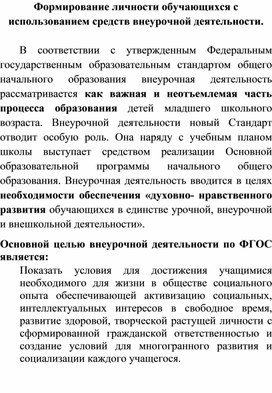 Формирование личности обучающихся с использованием средств внеурочной деятельности.

В соответствии с утвержденным Федеральным государственным образовательным стандартом общего начального образования внеурочная деятельность рассматривается как важная и неотъемлемая часть процесса образования детей младшего школьного возраста. Внеурочной деятельности новый Стандарт отводит особую роль. Она наряду с учебным планом школы выступает средством реализации Основной образовательной программы начального общего образования. Внеурочная деятельность вводится в целях необходимости обеспечения «духовно- нравственного развития обучающихся в единстве урочной, внеурочной и внешкольной деятельности».

Основной целью внеурочной деятельности по ФГОС является:

Показать условия для достижения учащимися необходимого для жизни в обществе социального опыта обеспечивающей активизацию социальных, интеллектуальных интересов в свободное время, развитие здоровой, творческой растущей личности с сформированной гражданской ответственностью и создание условий для многогранного развития и социализации каждого учащегося.